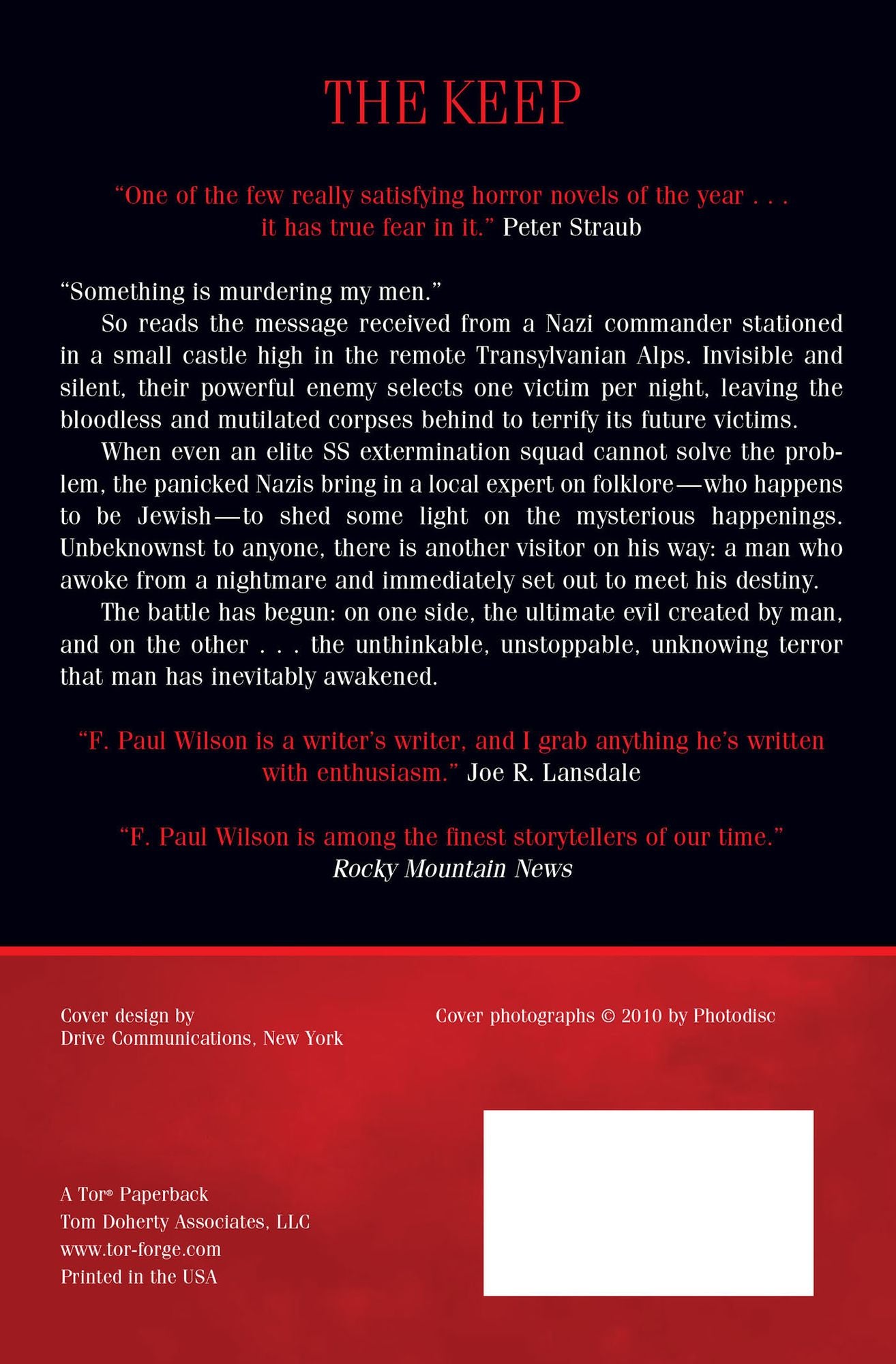 THE KEEP

"One of the few really satisfying horror novels of the year . . . it has true fear in it." Peter Straub

"Something is murdering my men."

So reads the message received from a Nazi commander stationed in a small castle high in the remote Transylvanian Alps. Invisible and silent, their powerful enemy selects one victim per night, leaving the bloodless and mutilated corpses behind to terrify its future victims.

When even an elite SS extermination squad cannot solve the problem, the panicked Nazis bring in a local expert on folklore—who happens to be Jewish—to shed some light on the mysterious happenings. Unbeknownst to anyone, there is another visitor on his way: a man who awoke from a nightmare and immediately set out to meet his destiny.

The battle has begun: on one side, the ultimate evil created by man, and on the other . . . the unthinkable, unstoppable, unknowing terror that man has inevitably awakened.

"F. Paul Wilson is a writer's writer, and I grab anything he's written with enthusiasm." Joe R. Lansdale

"F. Paul Wilson is among the finest storytellers of our time."
Rocky Mountain News

Cover design by
Drive Communications, New York

Cover photographs © 2010 by Photodisc

A Tor® Paperback
Tom Doherty Associates, LLC
www.tor-forge.com
Printed in the USA